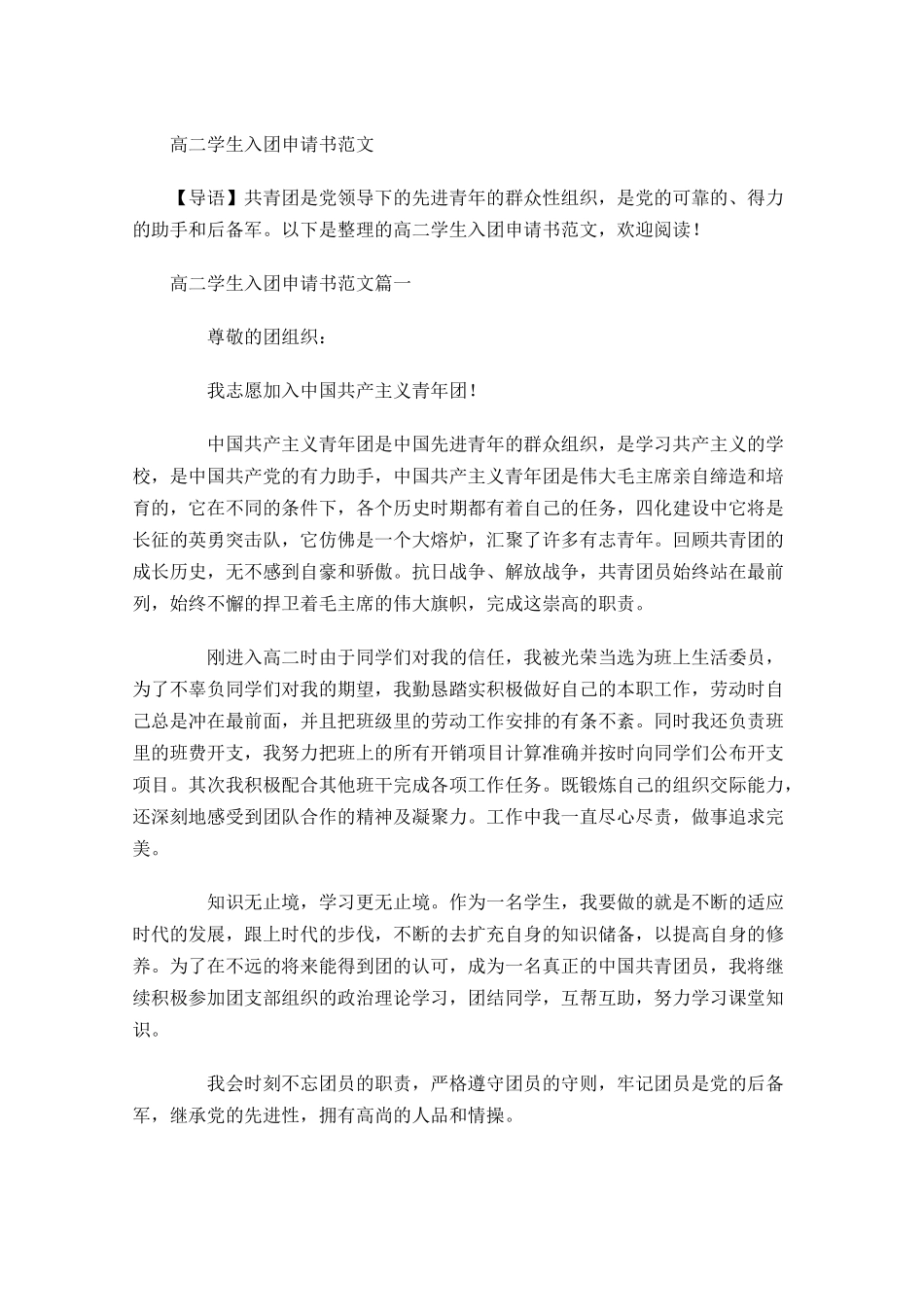 高二学生入团申请书范文

【导语】共青团是党领导下的先进青年的群众性组织，是党的可靠的、得力的助手和后备军。以下是整理的高二学生入团申请书范文，欢迎阅读！

高二学生入团申请书范文篇一

尊敬的团组织：

我志愿加入中国共产主义青年团！

中国共产主义青年团是中国先进青年的群众组织，是学习共产主义的学校，是中国共产党的有力助手，中国共产主义青年团是伟大毛主席亲自缔造和培育的，它在不同的条件下，各个历史时期都有着自己的任务，四化建设中它将是长征的英勇突击队，它仿佛是一个大熔炉，汇聚了许多有志青年。回顾共青团的成长历史，无不感到自豪和骄傲。抗日战争、解放战争，共青团员始终站在最前列，始终不懈的捍卫着毛主席的伟大旗帜，完成这崇高的职责。

刚进入高二时由于同学们对我的信任，我被光荣当选为班上生活委员，为了不辜负同学们对我的期望，我勤恳踏实积极做好自己的本职工作，劳动时自己总是冲在最前面，并且把班级里的劳动工作安排的有条不紊。同时我还负责班里的班费开支，我努力把班上的所有开销项目计算准确并按时向同学们公布开支项目。其次我积极配合其他班干完成各项工作任务。既锻炼自己的组织交际能力，还深刻地感受到团队合作的精神及凝聚力。工作中我一直尽心尽责，做事追求完美。

知识无止境，学习更无止境。作为一名学生，我要做的就是不断的适应时代的发展，跟上时代的步伐，不断的去扩充自身的知识储备，以提高自身的修养。为了在不远的将来能得到团的认可，成为一名真正的中国共青团员，我将继续积极参加团支部组织的政治理论学习，团结同学，互帮互助，努力学习课堂知识。

我会时刻不忘团员的职责，严格遵守团员的守则，牢记团员是党的后备军，继承党的先进性，拥有高尚的人品和情操。